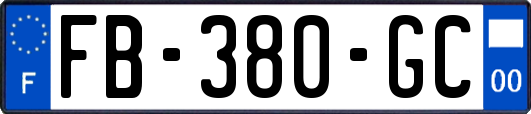 F
FB-380-GC
00